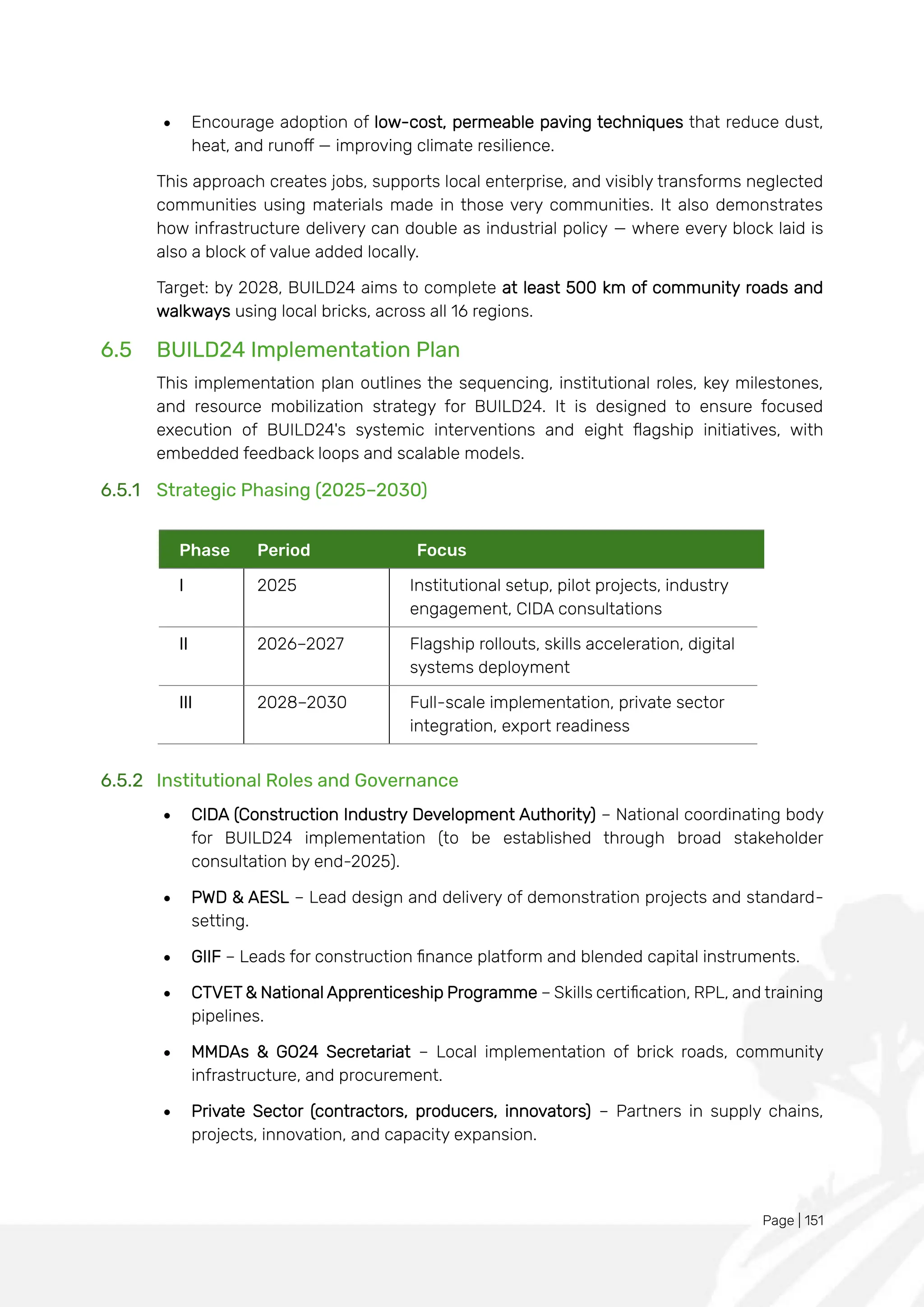 • Encourage adoption of low-cost, permeable paving techniques that reduce dust, heat, and runoff — improving climate resilience.

This approach creates jobs, supports local enterprise, and visibly transforms neglected communities using materials made in those very communities. It also demonstrates how infrastructure delivery can double as industrial policy — where every block laid is also a block of value added locally.

Target: by 2028, BUILD24 aims to complete at least 500 km of community roads and walkways using local bricks, across all 16 regions.

6.5 BUILD24 Implementation Plan

This implementation plan outlines the sequencing, institutional roles, key milestones, and resource mobilization strategy for BUILD24. It is designed to ensure focused execution of BUILD24's systemic interventions and eight flagship initiatives, with embedded feedback loops and scalable models.

6.5.1 Strategic Phasing (2025–2030)

| Phase | Period | Focus |
|---|---|---|
| I | 2025 | Institutional setup, pilot projects, industry engagement, CIDA consultations |
| II | 2026–2027 | Flagship rollouts, skills acceleration, digital systems deployment |
| III | 2028–2030 | Full-scale implementation, private sector integration, export readiness |

6.5.2 Institutional Roles and Governance

• CIDA (Construction Industry Development Authority) – National coordinating body for BUILD24 implementation (to be established through broad stakeholder consultation by end-2025).

• PWD & AESL – Lead design and delivery of demonstration projects and standard-setting.

• GIIF – Leads for construction finance platform and blended capital instruments.

• CTVET & National Apprenticeship Programme – Skills certification, RPL, and training pipelines.

• MMDAs & GO24 Secretariat – Local implementation of brick roads, community infrastructure, and procurement.

• Private Sector (contractors, producers, innovators) – Partners in supply chains, projects, innovation, and capacity expansion.

Page | 151